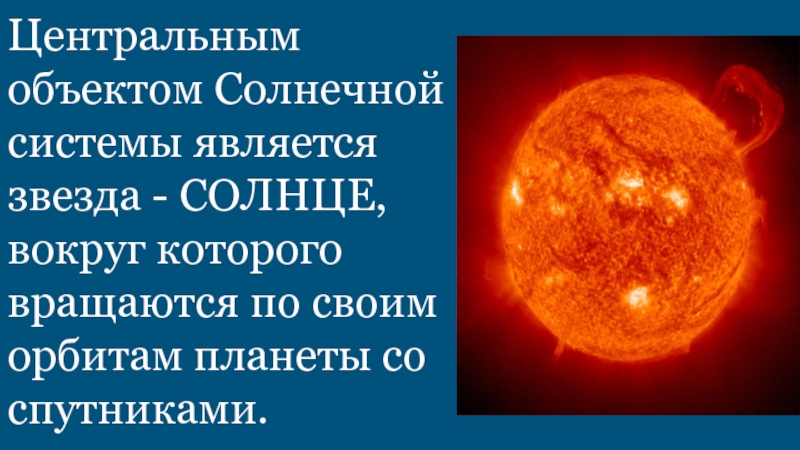 Центральным объектом Солнечной системы является звезда - СОЛНЦЕ, вокруг которого вращаются по своим орбитам планеты со спутниками.